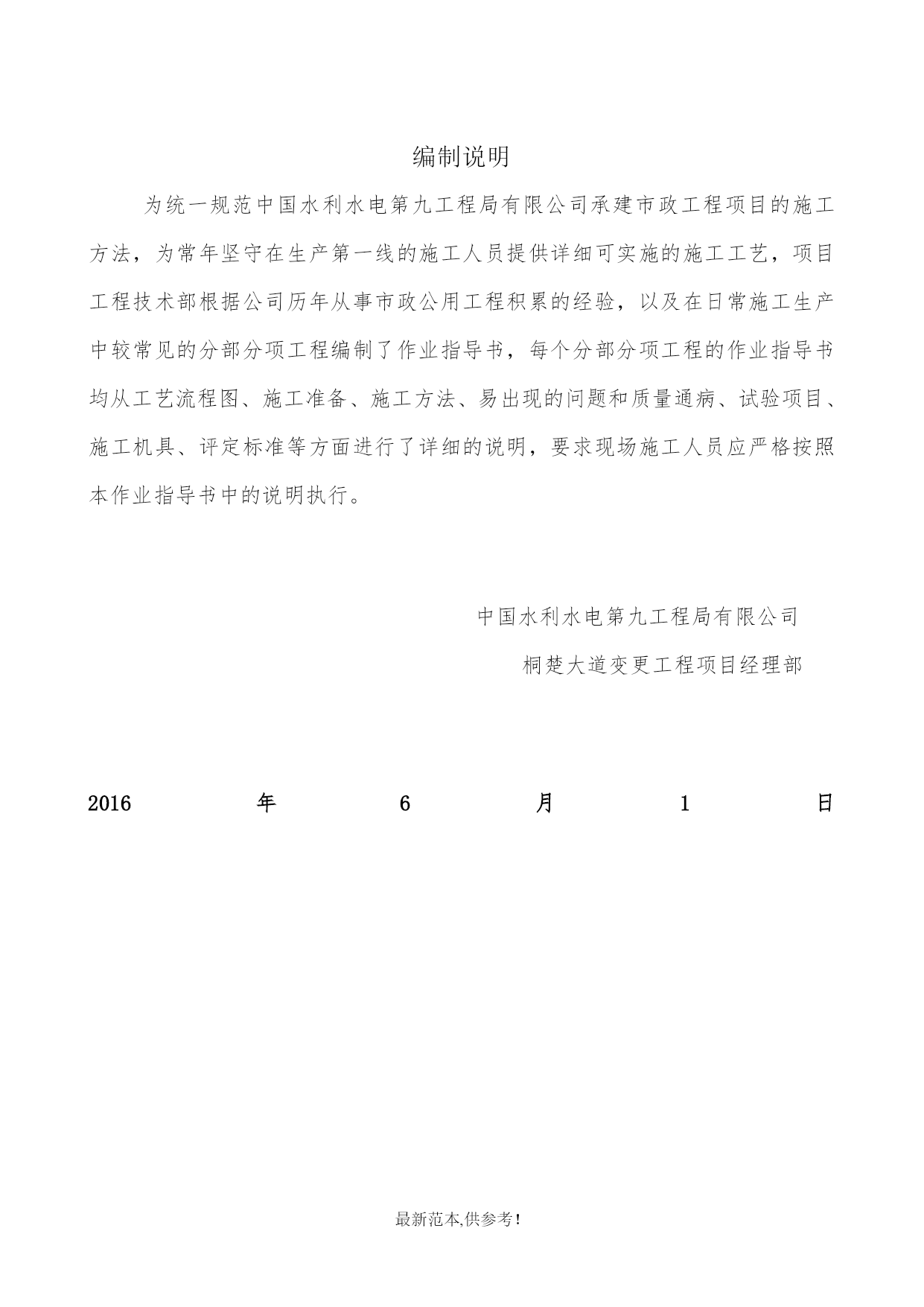 编制说明

为统一规范中国水利水电第九工程局有限公司承建市政工程项目的施工方法，为常年坚守在生产第一线的施工人员提供详细可实施的施工工艺，项目工程技术部根据公司历年从事市政公用工程积累的经验，以及在日常施工生产中较常见的分部分项工程编制了作业指导书，每个分部分项工程的作业指导书均从工艺流程图、施工准备、施工方法、易出现的问题和质量通病、试验项目、施工机具、评定标准等方面进行了详细的说明，要求现场施工人员应严格按照本作业指导书中的说明执行。

中国水利水电第九工程局有限公司
桐楚大道变更工程项目经理部

2016 年 6 月 1 日

最新范本,供参考!